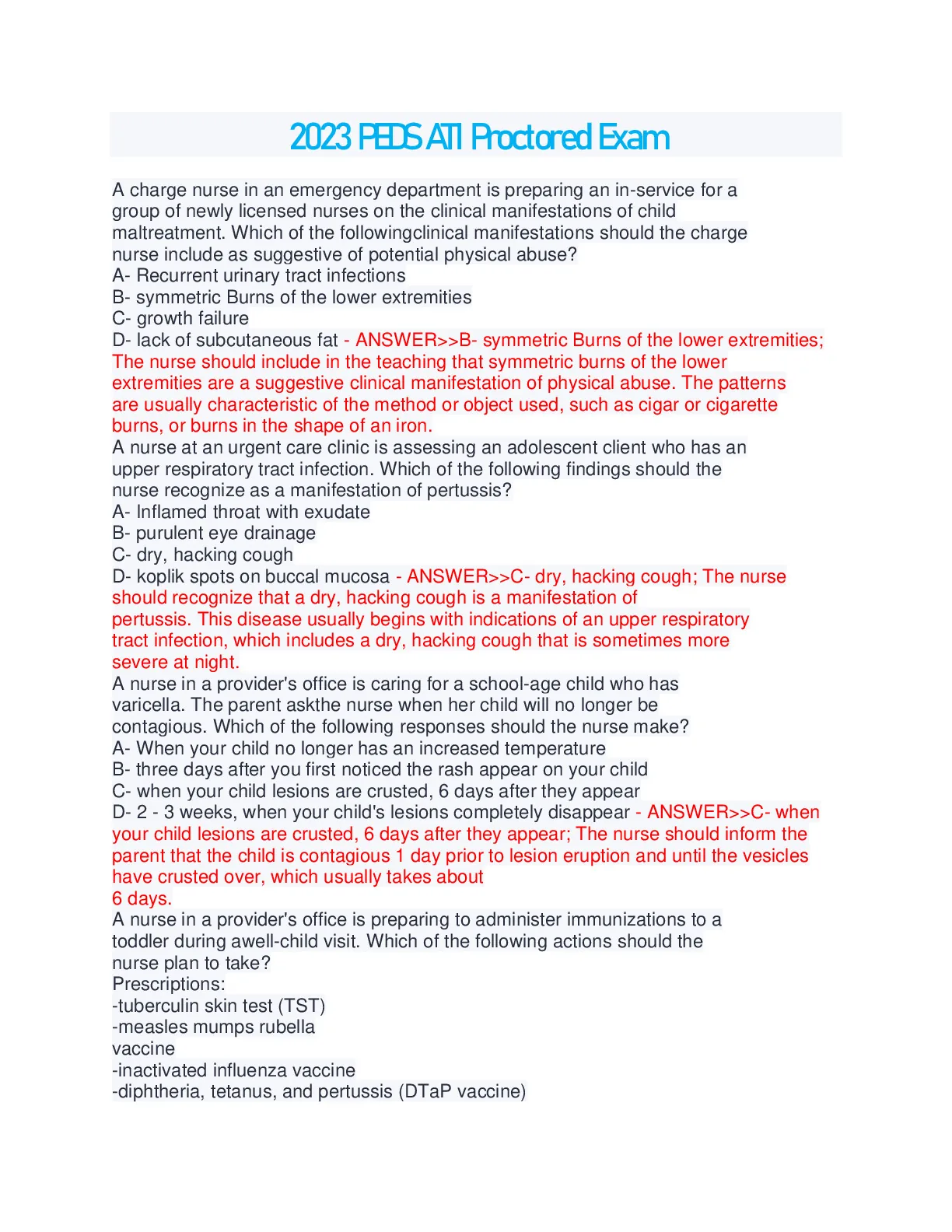 2023 PEDS ATI Proctored Exam

A charge nurse in an emergency department is preparing an in-service for a group of newly licensed nurses on the clinical manifestations of child maltreatment. Which of the followingclinical manifestations should the charge nurse include as suggestive of potential physical abuse?
A- Recurrent urinary tract infections
B- symmetric Burns of the lower extremities
C- growth failure
D- lack of subcutaneous fat - ANSWER>>B- symmetric Burns of the lower extremities; The nurse should include in the teaching that symmetric burns of the lower extremities are a suggestive clinical manifestation of physical abuse. The patterns are usually characteristic of the method or object used, such as cigar or cigarette burns, or burns in the shape of an iron.
A nurse at an urgent care clinic is assessing an adolescent client who has an upper respiratory tract infection. Which of the following findings should the nurse recognize as a manifestation of pertussis?
A- Inflamed throat with exudate
B- purulent eye drainage
C- dry, hacking cough
D- koplik spots on buccal mucosa - ANSWER>>C- dry, hacking cough; The nurse should recognize that a dry, hacking cough is a manifestation of pertussis. This disease usually begins with indications of an upper respiratory tract infection, which includes a dry, hacking cough that is sometimes more severe at night.
A nurse in a provider's office is caring for a school-age child who has varicella. The parent askthe nurse when her child will no longer be contagious. Which of the following responses should the nurse make?
A- When your child no longer has an increased temperature
B- three days after you first noticed the rash appear on your child
C- when your child lesions are crusted, 6 days after they appear
D- 2 - 3 weeks, when your child's lesions completely disappear - ANSWER>>C- when your child lesions are crusted, 6 days after they appear; The nurse should inform the parent that the child is contagious 1 day prior to lesion eruption and until the vesicles have crusted over, which usually takes about
6 days.
A nurse in a provider's office is preparing to administer immunizations to a toddler during awell-child visit. Which of the following actions should the nurse plan to take?
Prescriptions:
-tuberculin skin test (TST)
-measles mumps rubella
vaccine
-inactivated influenza vaccine
-diphtheria, tetanus, and pertussis (DTaP vaccine)